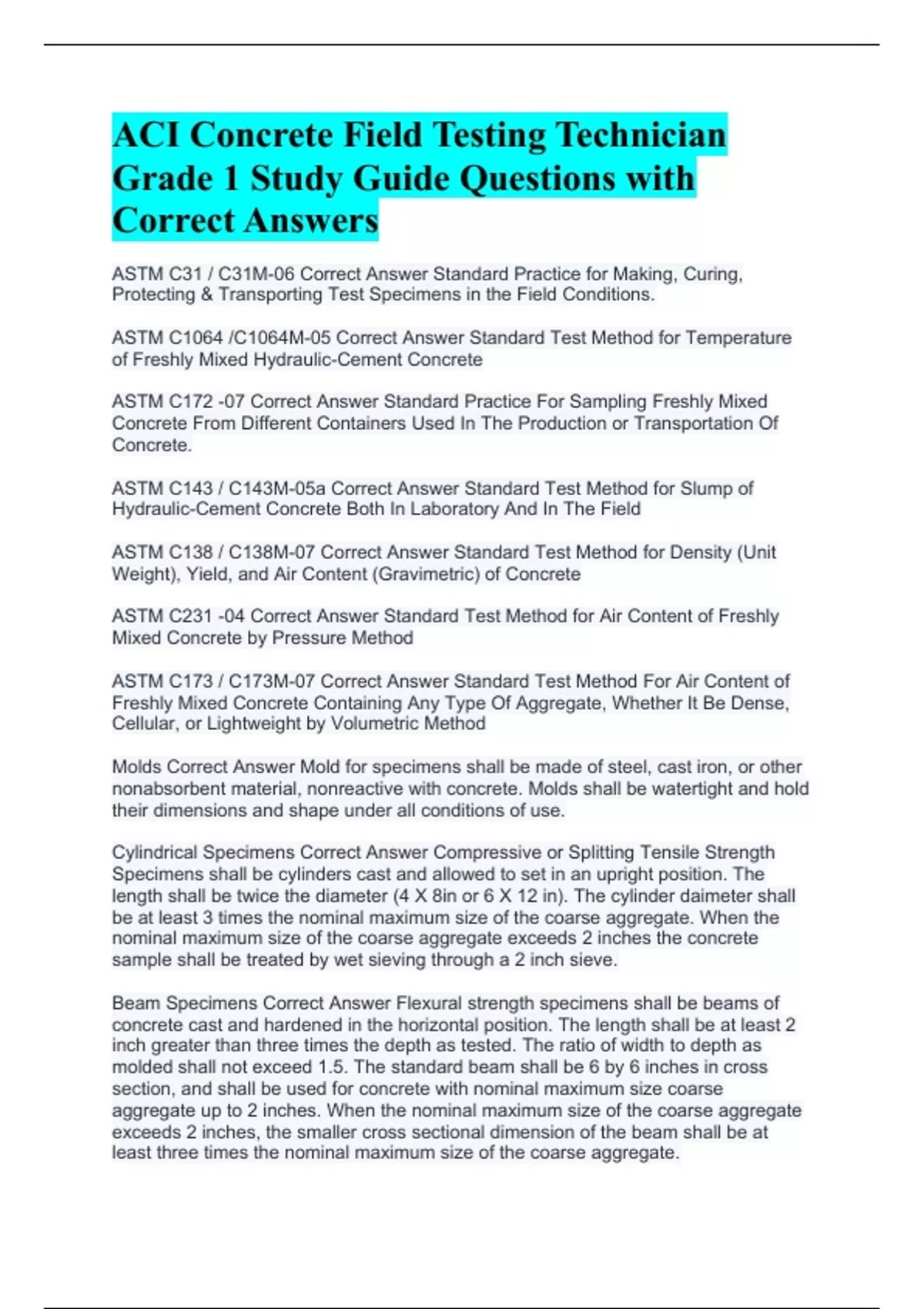 ACI Concrete Field Testing Technician Grade 1 Study Guide Questions with Correct Answers

ASTM C31 / C31M-06 Correct Answer Standard Practice for Making, Curing, Protecting & Transporting Test Specimens in the Field Conditions.

ASTM C1064 /C1064M-05 Correct Answer Standard Test Method for Temperature of Freshly Mixed Hydraulic-Cement Concrete

ASTM C172 -07 Correct Answer Standard Practice For Sampling Freshly Mixed Concrete From Different Containers Used In The Production or Transportation Of Concrete.

ASTM C143 / C143M-05a Correct Answer Standard Test Method for Slump of Hydraulic-Cement Concrete Both In Laboratory And In The Field

ASTM C138 / C138M-07 Correct Answer Standard Test Method for Density (Unit Weight), Yield, and Air Content (Gravimetric) of Concrete

ASTM C231 -04 Correct Answer Standard Test Method for Air Content of Freshly Mixed Concrete by Pressure Method

ASTM C173 / C173M-07 Correct Answer Standard Test Method For Air Content of Freshly Mixed Concrete Containing Any Type Of Aggregate, Whether It Be Dense, Cellular, or Lightweight by Volumetric Method

Molds Correct Answer Mold for specimens shall be made of steel, cast iron, or other nonabsorbent material, nonreactive with concrete. Molds shall be watertight and hold their dimensions and shape under all conditions of use.

Cylindrical Specimens Correct Answer Compressive or Splitting Tensile Strength Specimens shall be cylinders cast and allowed to set in an upright position. The length shall be twice the diameter (4 X 8in or 6 X 12 in). The cylinder daimeter shall be at least 3 times the nominal maximum size of the coarse aggregate. When the nominal maximum size of the coarse aggregate exceeds 2 inches the concrete sample shall be treated by wet sieving through a 2 inch sieve.

Beam Specimens Correct Answer Flexural strength specimens shall be beams of concrete cast and hardened in the horizontal position. The length shall be at least 2 inch greater than three times the depth as tested. The ratio of width to depth as molded shall not exceed 1.5. The standard beam shall be 6 by 6 inches in cross section, and shall be used for concrete with nominal maximum size coarse aggregate up to 2 inches. When the nominal maximum size of the coarse aggregate exceeds 2 inches, the smaller cross sectional dimension of the beam shall be at least three times the nominal maximum size of the coarse aggregate.